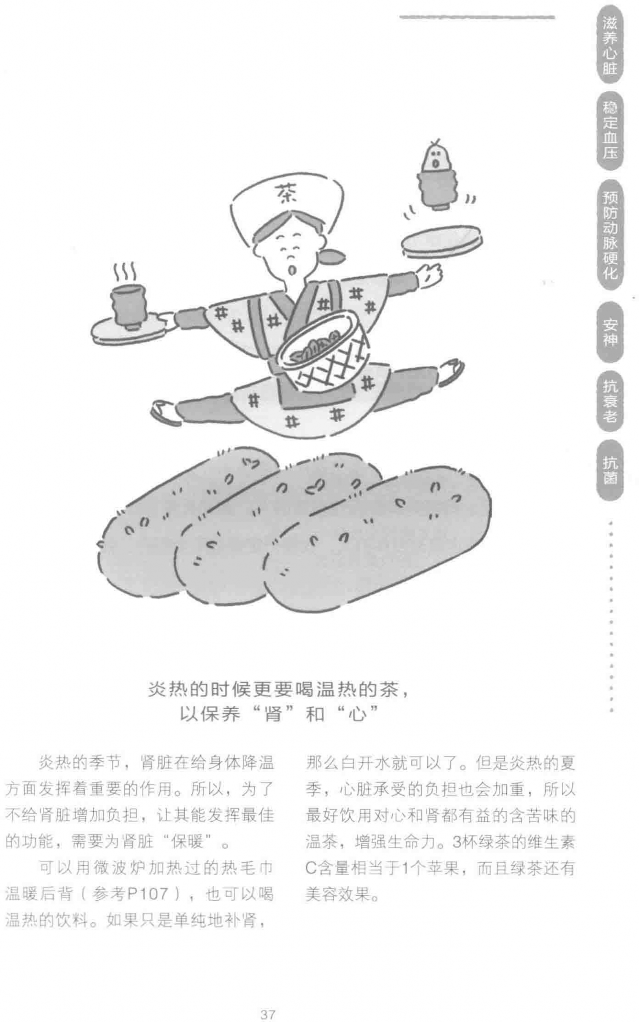 滋养心脏

稳定血压

预防动脉硬化

安神

抗衰老

抗菌

茶

炎热的时候更要喝温热的茶，
以保养“肾”和“心”

炎热的季节，肾脏在给身体降温方面发挥着重要的作用。所以，为了不给肾脏增加负担，让其能发挥最佳的功能，需要为肾脏“保暖”。

可以用微波炉加热过的热毛巾温暖后背（参考P107），也可以喝温热的饮料。如果只是单纯地补肾，那么白开水就可以了。但是炎热的夏季，心脏承受的负担也会加重，所以最好饮用对心和肾都有益的含苦味的温茶，增强生命力。3杯绿茶的维生素C含量相当于1个苹果，而且绿茶还有美容效果。

37